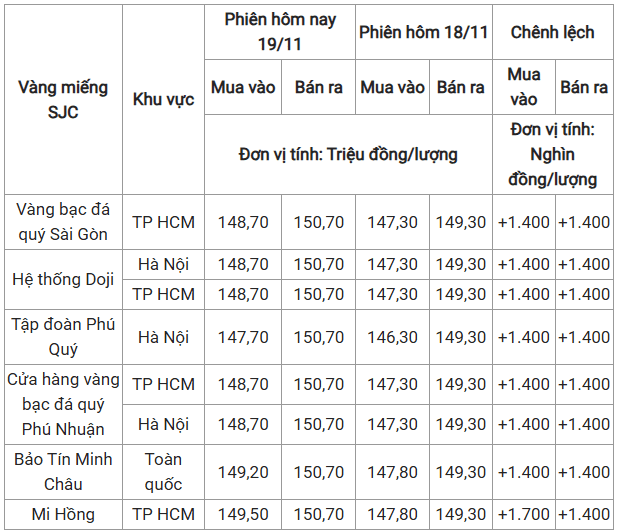 | Vàng miếng SJC | Khu vực | Phiên hôm nay 19/11 | | Phiên hôm 18/11 | | Chênh lệch | |
|---|---|---|---|---|---|---|---|
| | | Mua vào | Bán ra | Mua vào | Bán ra | Mua vào | Bán ra |
| | | Đơn vị tính: Triệu đồng/lượng | | | | Đơn vị tính: Nghìn đồng/lượng | |
| Vàng bạc đá quý Sài Gòn | TP HCM | 148,70 | 150,70 | 147,30 | 149,30 | +1.400 | +1.400 |
| Hệ thống Doji | Hà Nội | 148,70 | 150,70 | 147,30 | 149,30 | +1.400 | +1.400 |
| | TP HCM | 148,70 | 150,70 | 147,30 | 149,30 | +1.400 | +1.400 |
| Tập đoàn Phú Quý | Hà Nội | 147,70 | 150,70 | 146,30 | 149,30 | +1.400 | +1.400 |
| Cửa hàng vàng bạc đá quý Phú Nhuận | TP HCM | 148,70 | 150,70 | 147,30 | 149,30 | +1.400 | +1.400 |
| | Hà Nội | 148,70 | 150,70 | 147,30 | 149,30 | +1.400 | +1.400 |
| Bảo Tín Minh Châu | Toàn quốc | 149,20 | 150,70 | 147,80 | 149,30 | +1.400 | +1.400 |
| Mi Hồng | TP HCM | 149,50 | 150,70 | 147,80 | 149,30 | +1.700 | +1.400 |